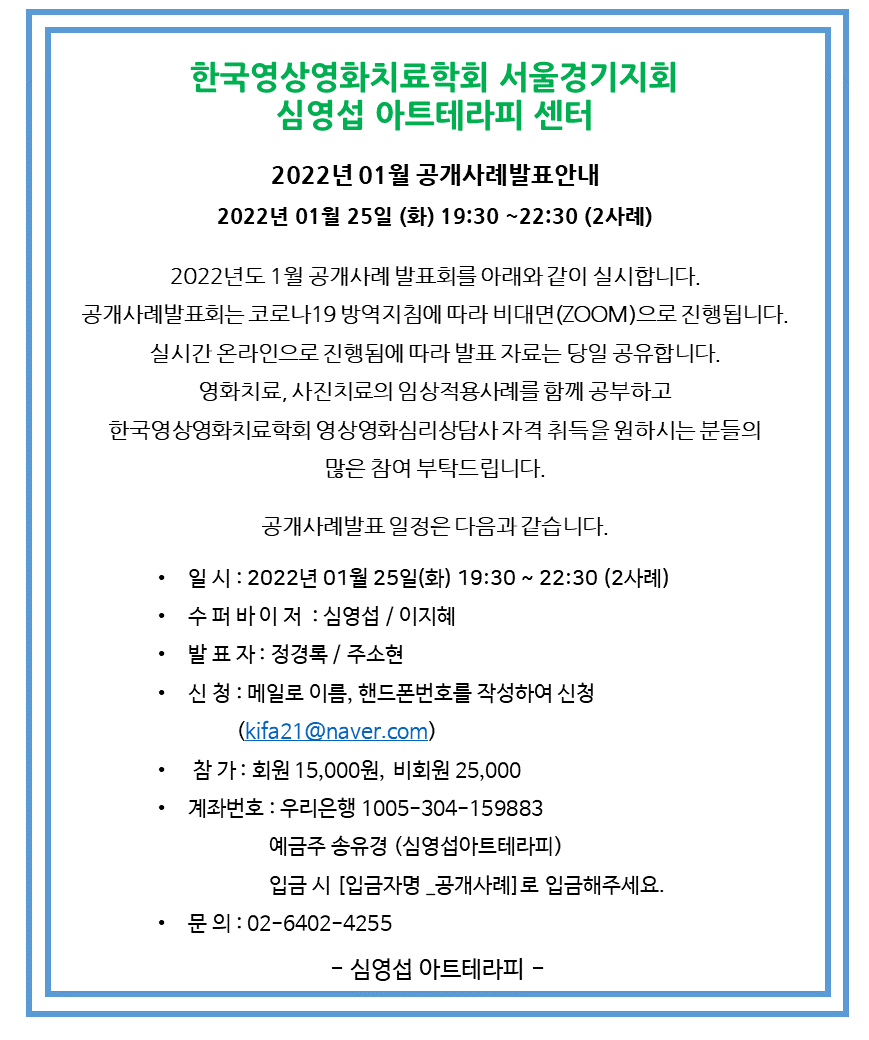 한국영상영화치료학회 서울경기지회
심영섭 아트테라피 센터

2022년 01월 공개사례발표안내

2022년 01월 25일 (화) 19:30 ~22:30 (2사례)

2022년도 1월 공개사례 발표회를 아래와 같이 실시합니다.
공개사례발표회는 코로나19 방역지침에 따라 비대면(ZOOM)으로 진행됩니다.
실시간 온라인으로 진행됨에 따라 발표 자료는 당일 공유합니다.
영화치료, 사진치료의 임상적용사례를 함께 공부하고
한국영상영화치료학회 영상영화심리상담사 자격 취득을 원하시는 분들의
많은 참여 부탁드립니다.

공개사례발표 일정은 다음과 같습니다.

• 일 시 : 2022년 01월 25일(화) 19:30 ~ 22:30 (2사례)
• 수 퍼 바 이 저 : 심영섭 / 이지혜
• 발 표 자 : 정경록 / 주소현
• 신 청 : 메일로 이름, 핸드폰번호를 작성하여 신청
(kifa21@naver.com)
• 참 가 : 회원 15,000원, 비회원 25,000
• 계좌번호 : 우리은행 1005-304-159883
예금주 송유경 (심영섭아트테라피)
입금 시 [입금자명 _공개사례] 로 입금해주세요.
• 문 의 : 02-6402-4255

- 심영섭 아트테라피 -